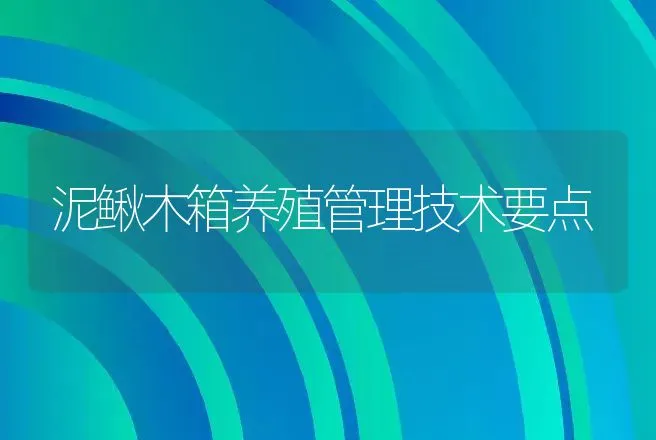 泥鳅木箱养殖管理技术要点